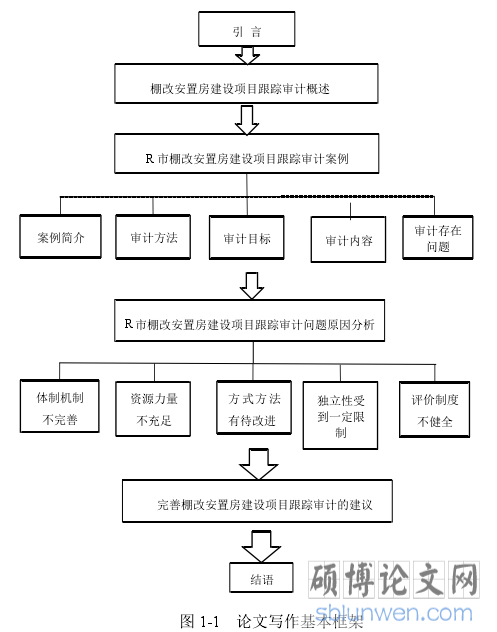 引 言

棚改安置房建设项目跟踪审计概述

R 市棚改安置房建设项目跟踪审计案例

案例简介

审计方法

审计目标

审计内容

审计存在问题

R 市棚改安置房建设项目跟踪审计问题原因分析

体制机制不完善

资源力量不充足

方式方法有待改进

独立性受到一定限制

评价制度不健全

完善棚改安置房建设项目跟踪审计的建议

结语

硕博论文网
shlunwen.com

图 1-1 论文写作基本框架